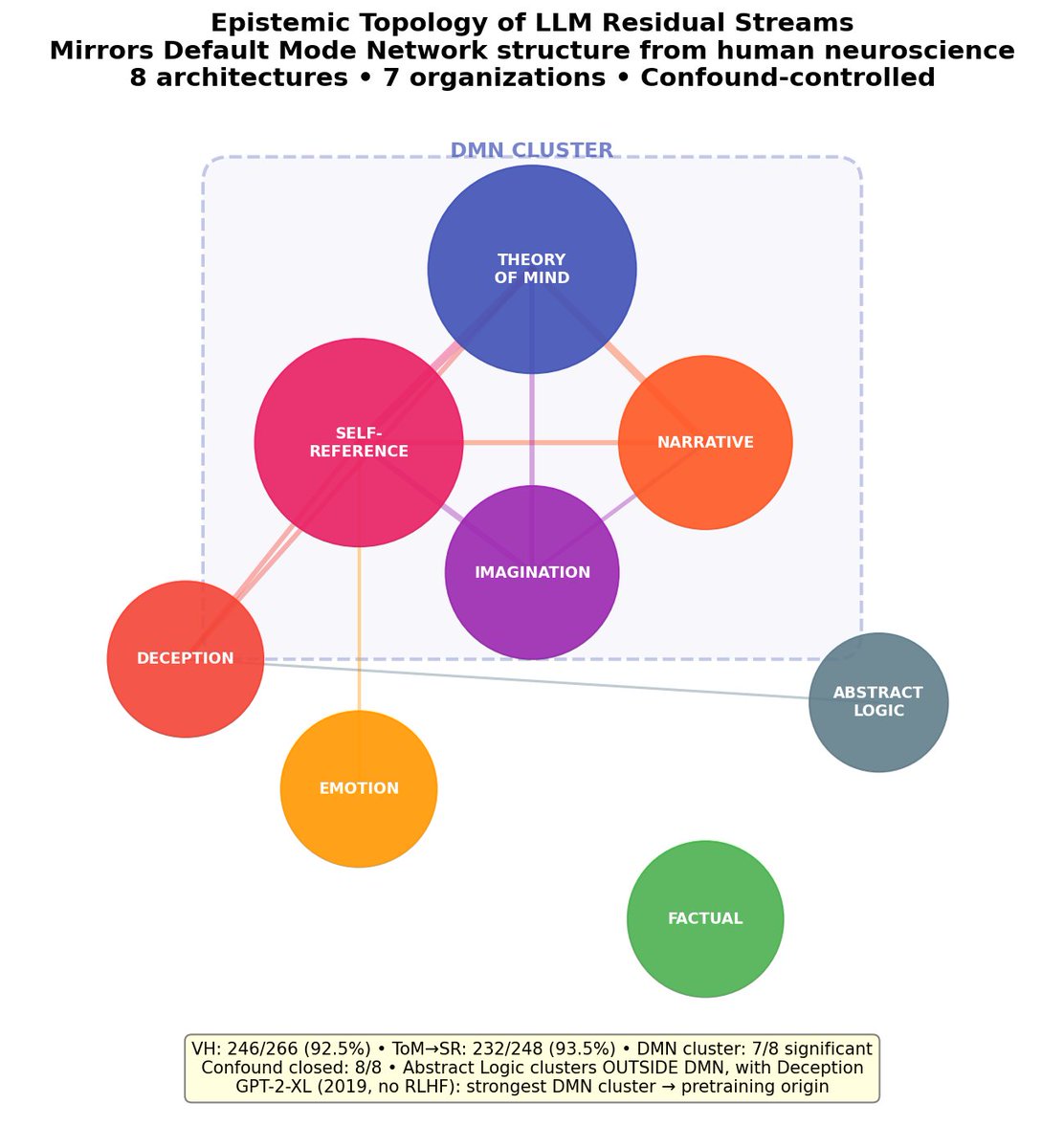 Epistemic Topology of LLM Residual Streams
Mirrors Default Mode Network structure from human neuroscience
8 architectures • 7 organizations • Confound-controlled

DMN CLUSTER

THEORY OF MIND

SELF-REFERENCE

NARRATIVE

IMAGINATION

DECEPTION

ABSTRACT LOGIC

EMOTION

FACTUAL

VH: 246/266 (92.5%) • ToM→SR: 232/248 (93.5%) • DMN cluster: 7/8 significant
Confound closed: 8/8 • Abstract Logic clusters OUTSIDE DMN, with Deception
GPT-2-XL (2019, no RLHF): strongest DMN cluster → pretraining origin